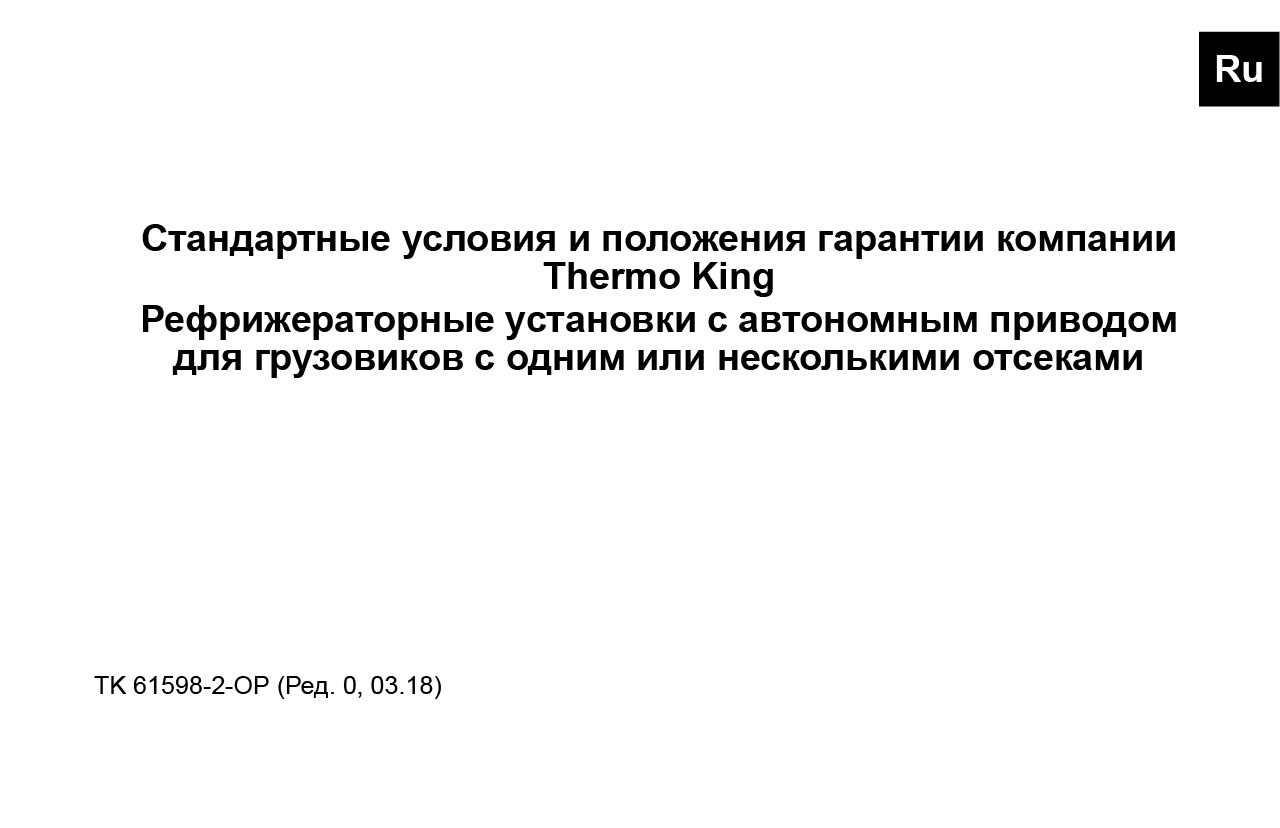 Ru

Стандартные условия и положения гарантии компании Thermo King
Рефрижераторные установки с автономным приводом для грузовиков с одним или несколькими отсеками

TK 61598-2-OP (Ред. 0, 03.18)